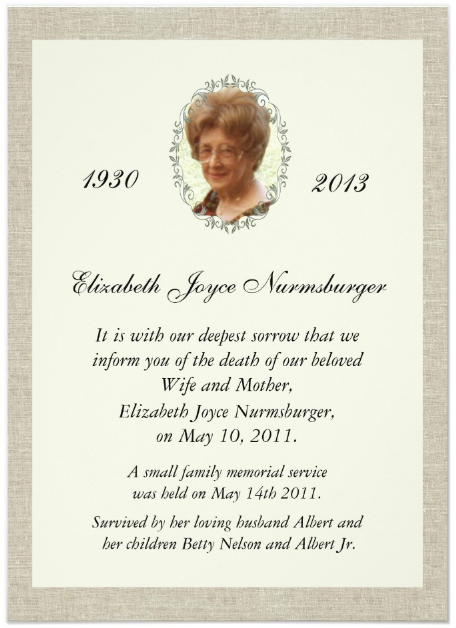 1930

2013

Elizabeth Joyce Nurmsburger

It is with our deepest sorrow that we inform you of the death of our beloved Wife and Mother, Elizabeth Joyce Nurmsburger, on May 10, 2011.

A small family memorial service was held on May 14th 2011.

Survived by her loving husband Albert and her children Betty Nelson and Albert Jr.